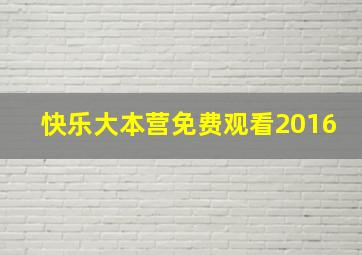 快乐大本营免费观看2016